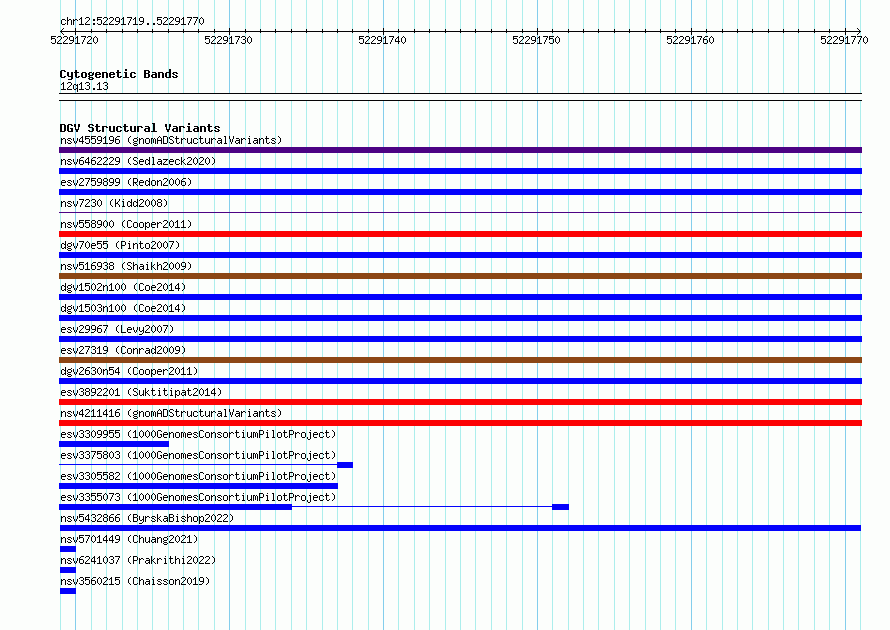 chr12:52291719..52291770

52291720 52291730 52291740 52291750 52291760 52291770

Cytogenetic Bands
12q13.13

DGV Structural Variants
nsv4559196 (gnomADStructuralVariants)
nsv6462229 (Sedlazeck2020)
esv2759899 (Redon2006)
nsv7230 (Kidd2008)
nsv558900 (Cooper2011)
dgv70e55 (Pinto2007)
nsv516938 (Shaikh2009)
dgv1502n100 (Coe2014)
dgv1503n100 (Coe2014)
esv29967 (Levy2007)
esv27319 (Conrad2009)
dgv2630n54 (Cooper2011)
esv3892201 (Suktitipat2014)
nsv4211416 (gnomADStructuralVariants)
esv3309955 (1000GenomesConsortiumPilotProject)
esv3375803 (1000GenomesConsortiumPilotProject)
esv3305582 (1000GenomesConsortiumPilotProject)
esv3355073 (1000GenomesConsortiumPilotProject)
nsv5432866 (ByrskaBishop2022)
nsv5701449 (Chuang2021)
nsv6241037 (Prakrithi2022)
nsv3560215 (Chaisson2019)